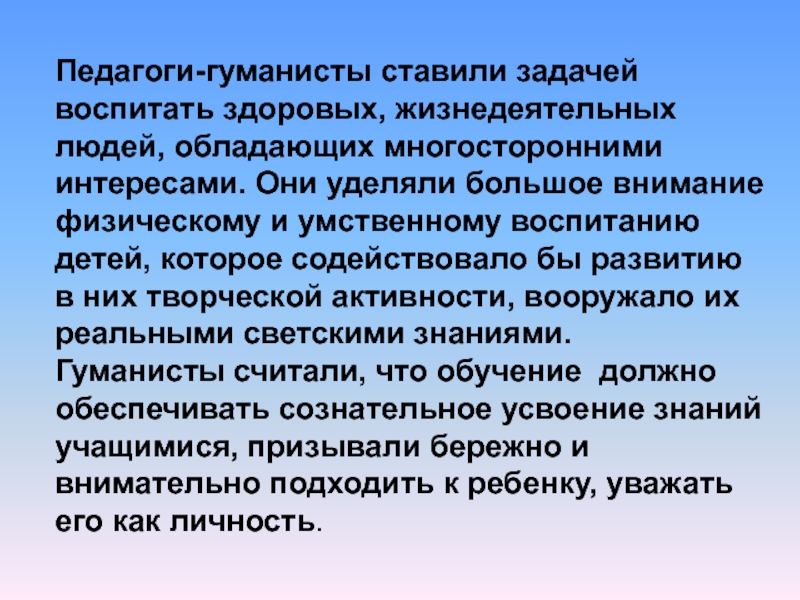 Педагоги-гуманисты ставили задачей воспитать здоровых, жизнедеятельных людей, обладающих многосторонними интересами. Они уделяли большое внимание физическому и умственному воспитанию детей, которое содействовало бы развитию в них творческой активности, вооружало их реальными светскими знаниями.
Гуманисты считали, что обучение должно обеспечивать сознательное усвоение знаний учащимися, призывали бережно и внимательно подходить к ребенку, уважать его как личность.